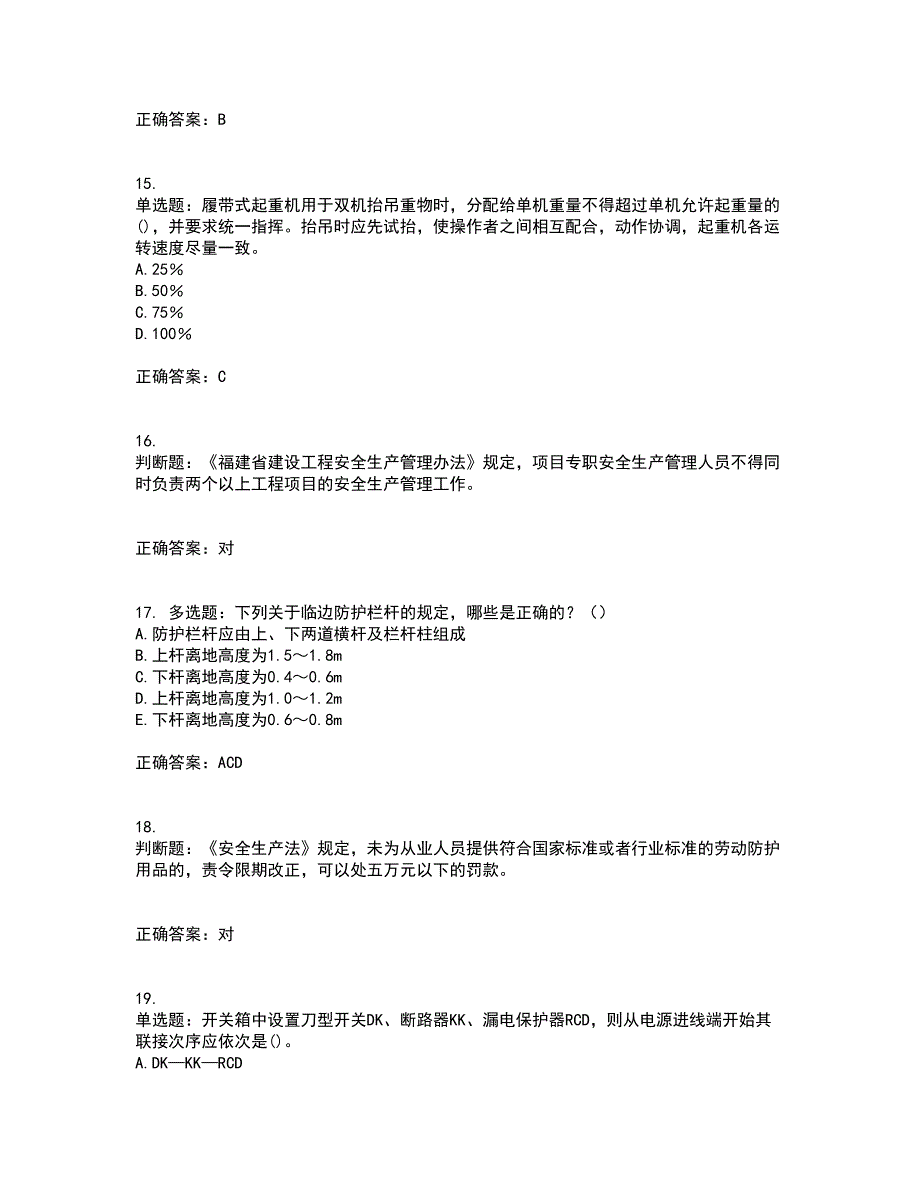 正确答案：B

15.
单选题：履带式起重机用于双机抬吊重物时，分配给单机重量不得超过单机允许起重量的()，并要求统一指挥。抬吊时应先试抬，使操作者之间相互配合，动作协调，起重机各运转速度尽量一致。
A.25%
B.50%
C.75%
D.100%

正确答案：C

16.
判断题：《福建省建设工程安全生产管理办法》规定，项目专职安全生产管理人员不得同时负责两个以上工程项目的安全生产管理工作。

正确答案：对

17. 多选题：下列关于临边防护栏杆的规定，哪些是正确的？（）
A.防护栏杆应由上、下两道横杆及栏杆柱组成
B.上杆离地高度为1.5～1.8m
C.下杆离地高度为0.4～0.6m
D.上杆离地高度为1.0～1.2m
E.下杆离地高度为0.6～0.8m

正确答案：ACD

18.
判断题：《安全生产法》规定，未为从业人员提供符合国家标准或者行业标准的劳动防护用品的，责令限期改正，可以处五万元以下的罚款。

正确答案：对

19.
单选题：开关箱中设置刀型开关DK、断路器KK、漏电保护器RCD，则从电源进线端开始其联接次序应依次是()。
A.DK—KK—RCD